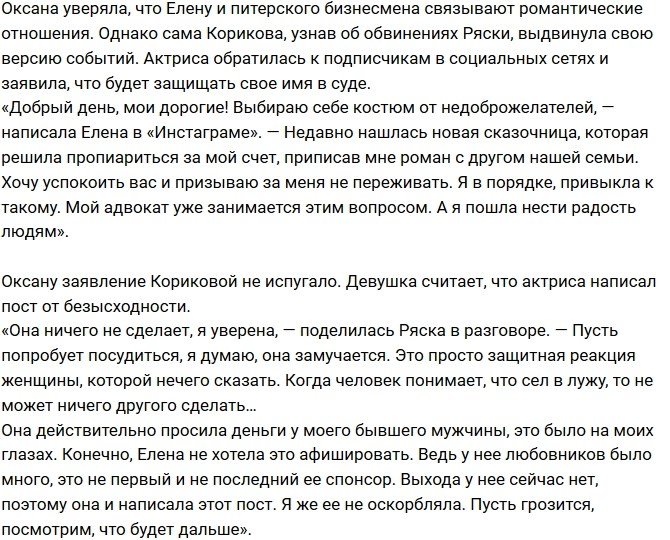 Оксана уверяла, что Елену и питерского бизнесмена связывают романтические отношения. Однако сама Корикова, узнав об обвинениях Ряски, выдвинула свою версию событий. Актриса обратилась к подписчикам в социальных сетях и заявила, что будет защищать свое имя в суде.
«Добрый день, мои дорогие! Выбираю себе костюм от недоброжелателей, — написала Елена в «Инстаграме». — Недавно нашлась новая сказочница, которая решила пропиариться за мой счет, приписав мне роман с другом нашей семьи. Хочу успокоить вас и призываю за меня не переживать. Я в порядке, привыкла к такому. Мой адвокат уже занимается этим вопросом. А я пошла нести радость людям».

Оксану заявление Кориковой не испугало. Девушка считает, что актриса написал пост от безысходности.
«Она ничего не сделает, я уверена, — поделилась Ряска в разговоре. — Пусть попробует посудиться, я думаю, она замучается. Это просто защитная реакция женщины, которой нечего сказать. Когда человек понимает, что сел в лужу, то не может ничего другого сделать...
Она действительно просила деньги у моего бывшего мужчины, это было на моих глазах. Конечно, Елена не хотела это афишировать. Ведь у нее любовников было много, это не первый и не последний ее спонсор. Выхода у нее сейчас нет, поэтому она и написала этот пост. Я же ее не оскорбляла. Пусть грозится, посмотрим, что будет дальше».